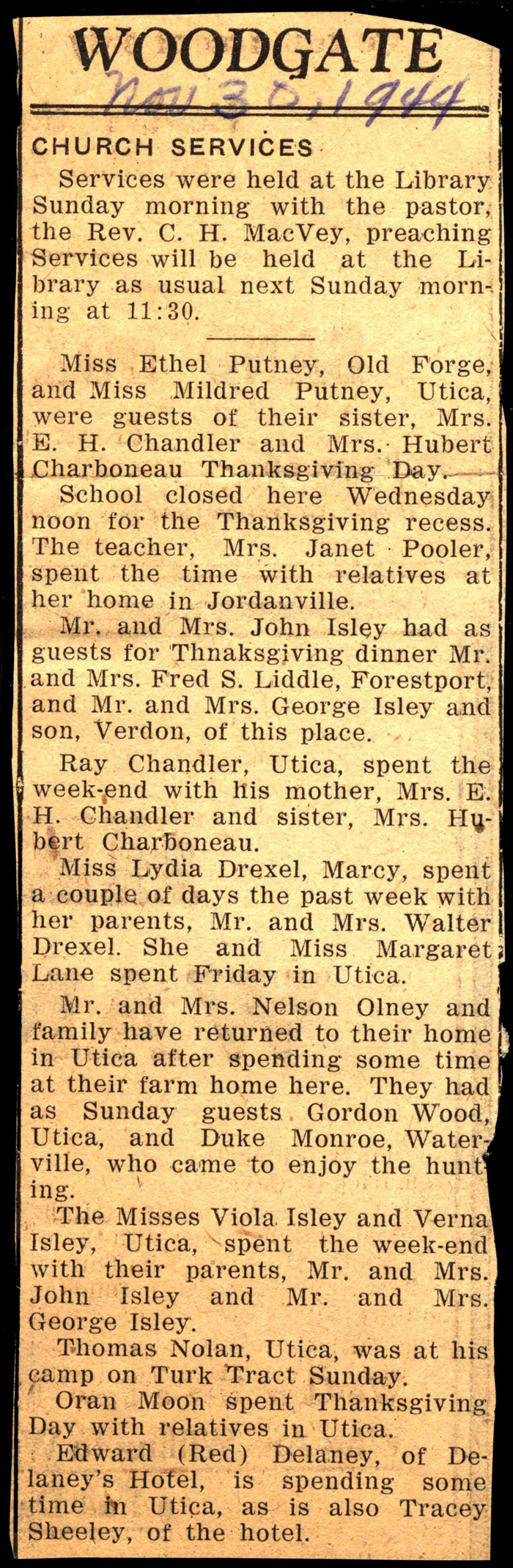 WOODGATE

Nov 30, 1944

CHURCH SERVICES

Services were held at the Library Sunday morning with the pastor, the Rev. C. H. MacVey, preaching Services will be held at the Library as usual next Sunday morning at 11:30.

Miss Ethel Putney, Old Forge, and Miss Mildred Putney, Utica, were guests of their sister, Mrs. E. H. Chandler and Mrs. Hubert Charboneau Thanksgiving Day.

School closed here Wednesday noon for the Thanksgiving recess. The teacher, Mrs. Janet Pooler, spent the time with relatives at her home in Jordanville.

Mr. and Mrs. John Isley had as guests for Thnaksgiving dinner Mr. and Mrs. Fred S. Liddle, Forestport, and Mr. and Mrs. George Isley and son, Verdon, of this place.

Ray Chandler, Utica, spent the week-end with his mother, Mrs. E. H. Chandler and sister, Mrs. Hubert Charboneau.

Miss Lydia Drexel, Marcy, spent a couple of days the past week with her parents, Mr. and Mrs. Walter Drexel. She and Miss Margaret Lane spent Friday in Utica.

Mr. and Mrs. Nelson Olney and family have returned to their home in Utica after spending some time at their farm home here. They had as Sunday guests Gordon Wood, Utica, and Duke Monroe, Waterville, who came to enjoy the hunting.

The Misses Viola Isley and Verna Isley, Utica, spent the week-end with their parents, Mr. and Mrs. John Isley and Mr. and Mrs. George Isley.

Thomas Nolan, Utica, was at his camp on Turk Tract Sunday.

Oran Moon spent Thanksgiving Day with relatives in Utica.

Edward (Red) Delaney, of Delaney's Hotel, is spending some time in Utica, as is also Tracey Sheeley, of the hotel.